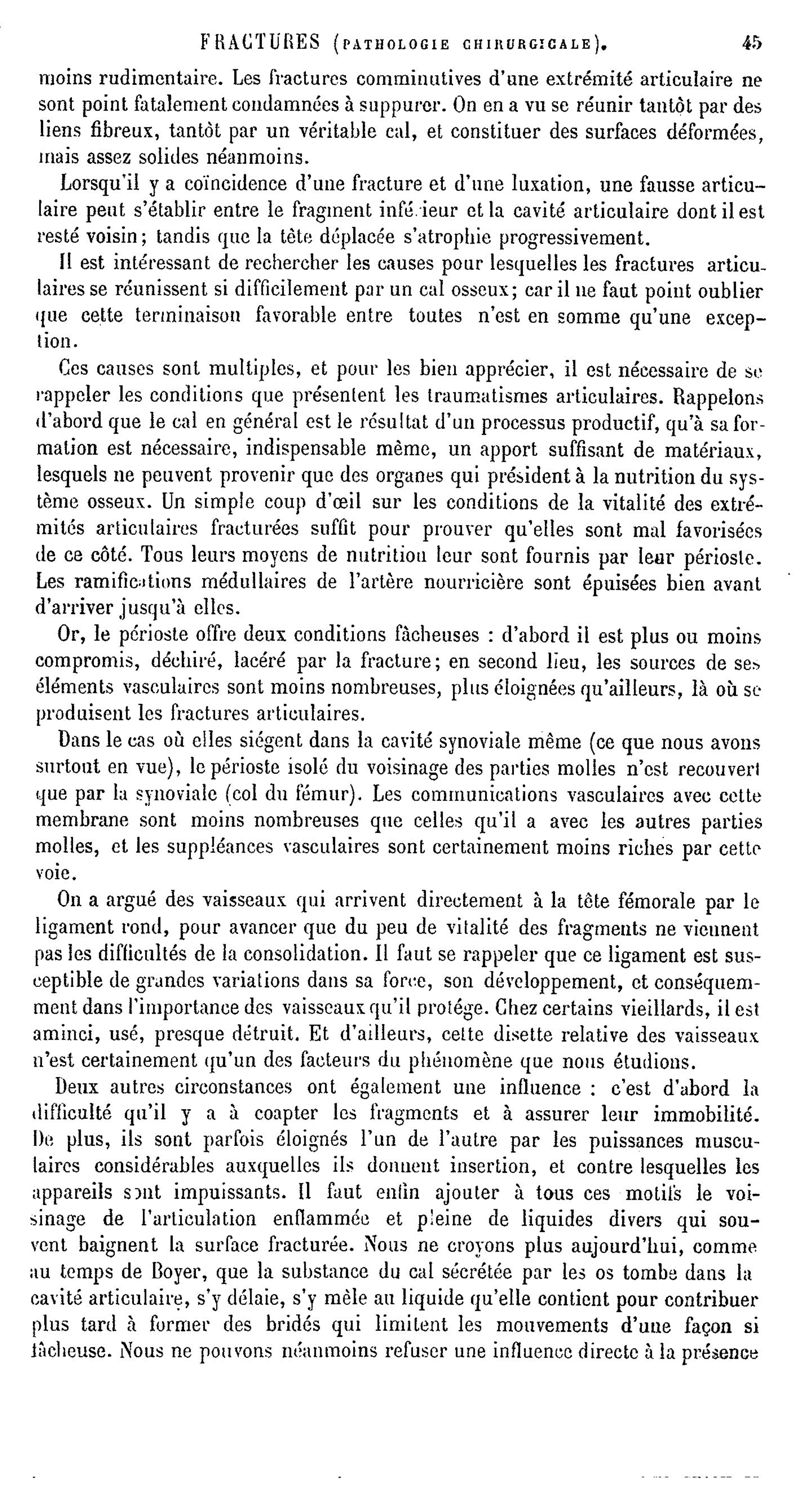 FRACTURES (PATHOLOGIE CHIRURGICALE). 45

moins rudimentaire. Les fractures comminutives d'une extrémité articulaire ne sont point fatalement condamnées à suppurer. On en a vu se réunir tantôt par des liens fibreux, tantôt par un véritable cal, et constituer des surfaces déformées, mais assez solides néanmoins.

Lorsqu'il y a coïncidence d'une fracture et d'une luxation, une fausse articulaire peut s'établir entre le fragment inférieur et la cavité articulaire dont il est resté voisin; tandis que la tête déplacée s'atrophie progressivement.

Il est intéressant de rechercher les causes pour lesquelles les fractures articulaires se réunissent si difficilement par un cal osseux; car il ne faut point oublier que cette terminaison favorable entre toutes n'est en somme qu'une exception.

Ces causes sont multiples, et pour les bien apprécier, il est nécessaire de se rappeler les conditions que présentent les traumatismes articulaires. Rappelons d'abord que le cal en général est le résultat d'un processus productif, qu'à sa formation est nécessaire, indispensable même, un apport suffisant de matériaux, lesquels ne peuvent provenir que des organes qui président à la nutrition du système osseux. Un simple coup d'œil sur les conditions de la vitalité des extrémités articulaires fracturées suffit pour prouver qu'elles sont mal favorisées de ce côté. Tous leurs moyens de nutrition leur sont fournis par leur périoste. Les ramifications médullaires de l'artère nourricière sont épuisées bien avant d'arriver jusqu'à elles.

Or, le périoste offre deux conditions fâcheuses : d'abord il est plus ou moins compromis, déchiré, lacéré par la fracture; en second lieu, les sources de ses éléments vasculaires sont moins nombreuses, plus éloignées qu'ailleurs, là où se produisent les fractures articulaires.

Dans le cas où elles siégent dans la cavité synoviale même (ce que nous avons surtout en vue), le périoste isolé du voisinage des parties molles n'est recouvert que par la synoviale (col du fémur). Les communications vasculaires avec cette membrane sont moins nombreuses que celles qu'il a avec les autres parties molles, et les suppléances vasculaires sont certainement moins riches par cette voie.

On a argué des vaisseaux qui arrivent directement à la tête fémorale par le ligament rond, pour avancer que du peu de vitalité des fragments ne viennent pas les difficultés de la consolidation. Il faut se rappeler que ce ligament est susceptible de grandes variations dans sa force, son développement, et conséquemment dans l'importance des vaisseaux qu'il protége. Chez certains vieillards, il est aminci, usé, presque détruit. Et d'ailleurs, cette disette relative des vaisseaux n'est certainement qu'un des facteurs du phénomène que nous étudions.

Deux autres circonstances ont également une influence : c'est d'abord la difficulté qu'il y a à coapter les fragments et à assurer leur immobilité. De plus, ils sont parfois éloignés l'un de l'autre par les puissances musculaires considérables auxquelles ils donnent insertion, et contre lesquelles les appareils sont impuissants. Il faut enfin ajouter à tous ces motifs le voisinage de l'articulation enflammée et pleine de liquides divers qui souvent baignent la surface fracturée. Nous ne croyons plus aujourd'hui, comme au temps de Boyer, que la substance du cal sécrétée par les os tombe dans la cavité articulaire, s'y délaie, s'y mêle au liquide qu'elle contient pour contribuer plus tard à former des bridés qui limitent les mouvements d'une façon si fâcheuse. Nous ne pouvons néanmoins refuser une influence directe à la présence